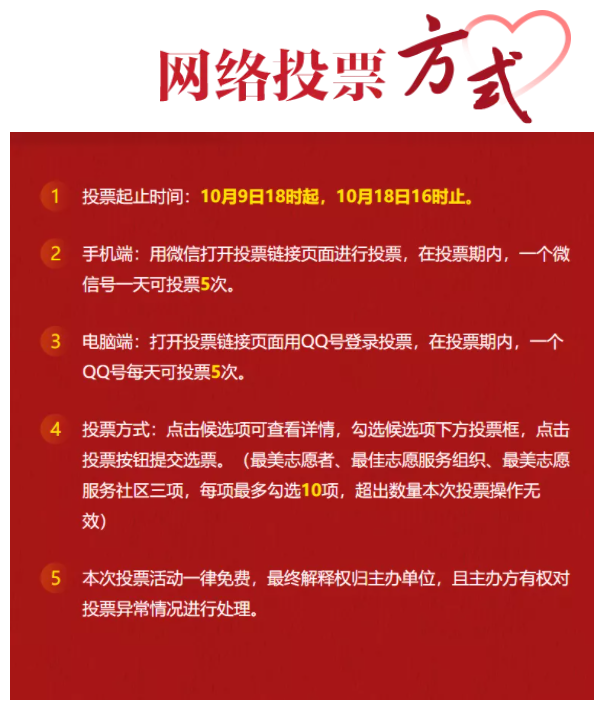 网络投票方式

1 投票起止时间：10月9日18时起，10月18日16时止。

2 手机端：用微信打开投票链接页面进行投票，在投票期内，一个微信号一天可投票5次。

3 电脑端：打开投票链接页面用QQ号登录投票，在投票期内，一个QQ号每天可投票5次。

4 投票方式：点击候选项可查看详情，勾选候选项下方投票框，点击投票按钮提交选票。（最美志愿者、最佳志愿服务组织、最美志愿服务社区三项，每项最多勾选10项，超出数量本次投票操作无效）

5 本次投票活动一律免费，最终解释权归主办单位，且主办方有权对投票异常情况进行处理。